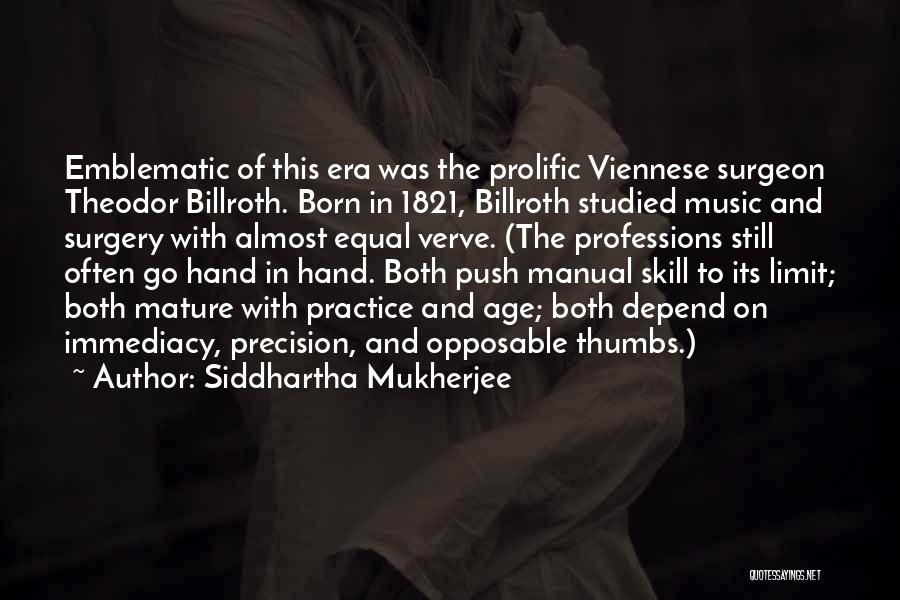 Emblematic of this era was the prolific Viennese surgeon Theodor Billroth. Born in 1821, Billroth studied music and surgery with almost equal verve. (The professions still often go hand in hand. Both push manual skill to its limit; both mature with practice and age; both depend on immediacy, precision, and opposable thumbs.)

~ Author: Siddhartha Mukherjee

QUOTESSAYINGS.NET